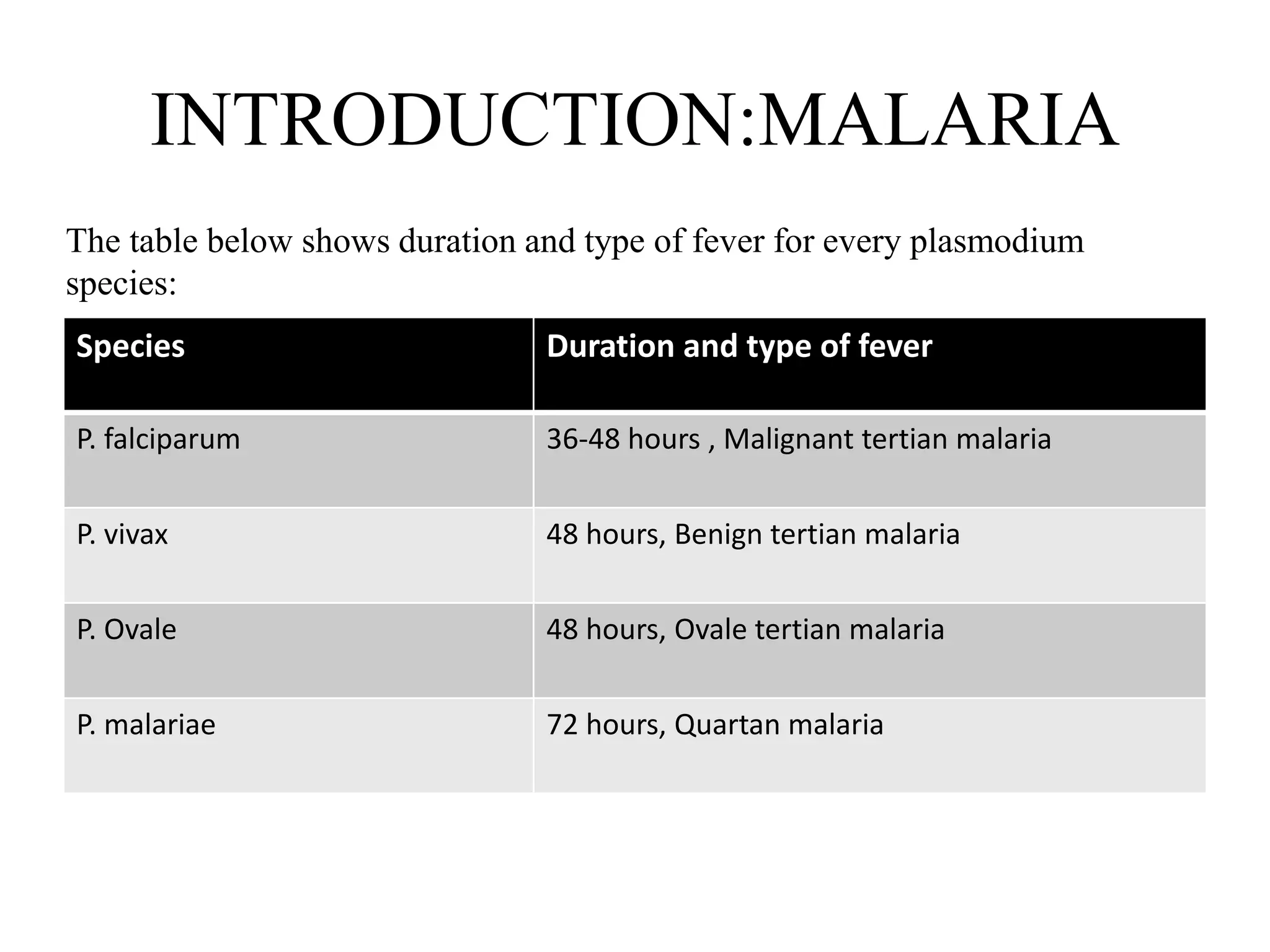 INTRODUCTION:MALARIA

The table below shows duration and type of fever for every plasmodium species:

| Species | Duration and type of fever |
|---|---|
| P. falciparum | 36-48 hours , Malignant tertian malaria |
| P. vivax | 48 hours, Benign tertian malaria |
| P. Ovale | 48 hours, Ovale tertian malaria |
| P. malariae | 72 hours, Quartan malaria |